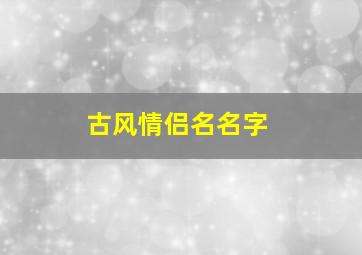 古风情侣名名字